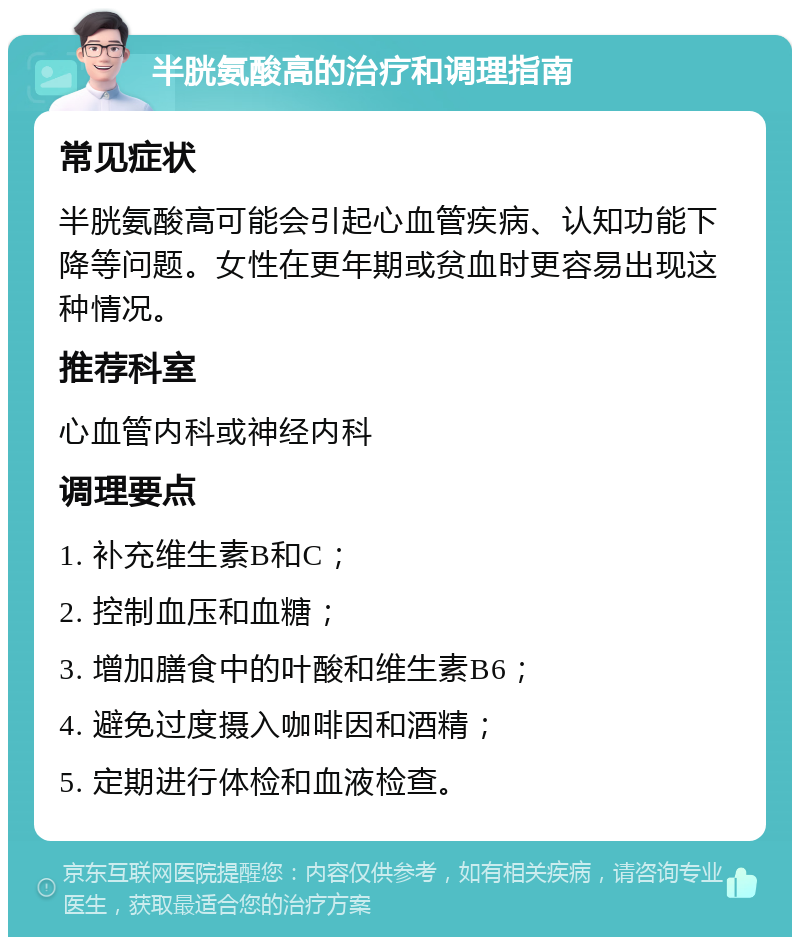 半胱氨酸高的治疗和调理指南

常见症状

半胱氨酸高可能会引起心血管疾病、认知功能下降等问题。女性在更年期或贫血时更容易出现这种情况。

推荐科室

心血管内科或神经内科

调理要点

1. 补充维生素B和C；

2. 控制血压和血糖；

3. 增加膳食中的叶酸和维生素B6；

4. 避免过度摄入咖啡因和酒精；

5. 定期进行体检和血液检查。

京东互联网医院提醒您：内容仅供参考，如有相关疾病，请咨询专业医生，获取最适合您的治疗方案